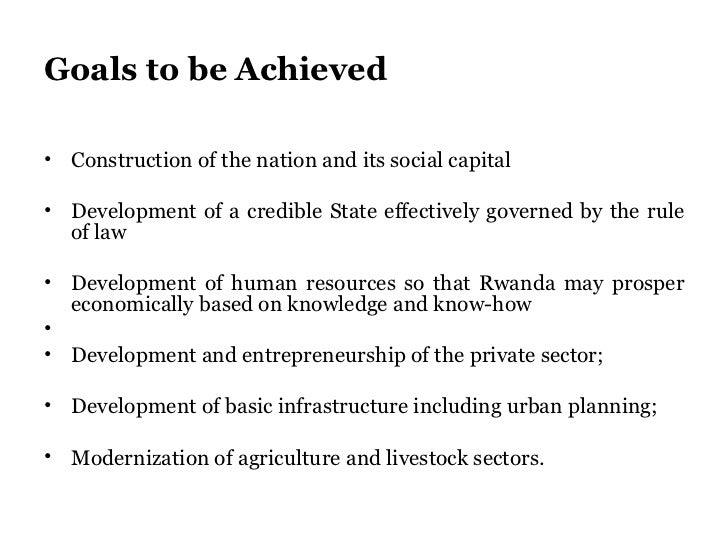 Goals to be Achieved

• Construction of the nation and its social capital

• Development of a credible State effectively governed by the rule of law

• Development of human resources so that Rwanda may prosper economically based on knowledge and know-how

•

• Development and entrepreneurship of the private sector;

• Development of basic infrastructure including urban planning;

• Modernization of agriculture and livestock sectors.